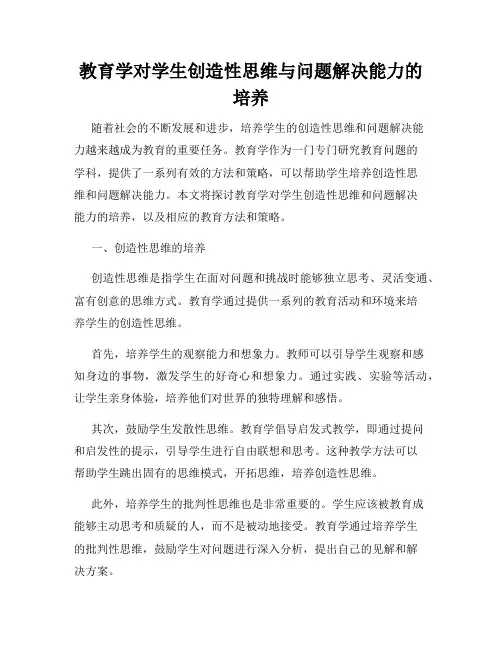 教育学对学生创造性思维与问题解决能力的培养

随着社会的不断发展和进步，培养学生的创造性思维和问题解决能力越来越成为教育的重要任务。教育学作为一门专门研究教育问题的学科，提供了一系列有效的方法和策略，可以帮助学生培养创造性思维和问题解决能力。本文将探讨教育学对学生创造性思维和问题解决能力的培养，以及相应的教育方法和策略。

一、创造性思维的培养

创造性思维是指学生在面对问题和挑战时能够独立思考、灵活变通、富有创意的思维方式。教育学通过提供一系列的教育活动和环境来培养学生的创造性思维。

首先，培养学生的观察能力和想象力。教师可以引导学生观察和感知身边的事物，激发学生的好奇心和想象力。通过实践、实验等活动，让学生亲身体验，培养他们对世界的独特理解和感悟。

其次，鼓励学生发散性思维。教育学倡导启发式教学，即通过提问和启发性的提示，引导学生进行自由联想和思考。这种教学方法可以帮助学生跳出固有的思维模式，开拓思维，培养创造性思维。

此外，培养学生的批判性思维也是非常重要的。学生应该被教育成能够主动思考和质疑的人，而不是被动地接受。教育学通过培养学生的批判性思维，鼓励学生对问题进行深入分析，提出自己的见解和解决方案。